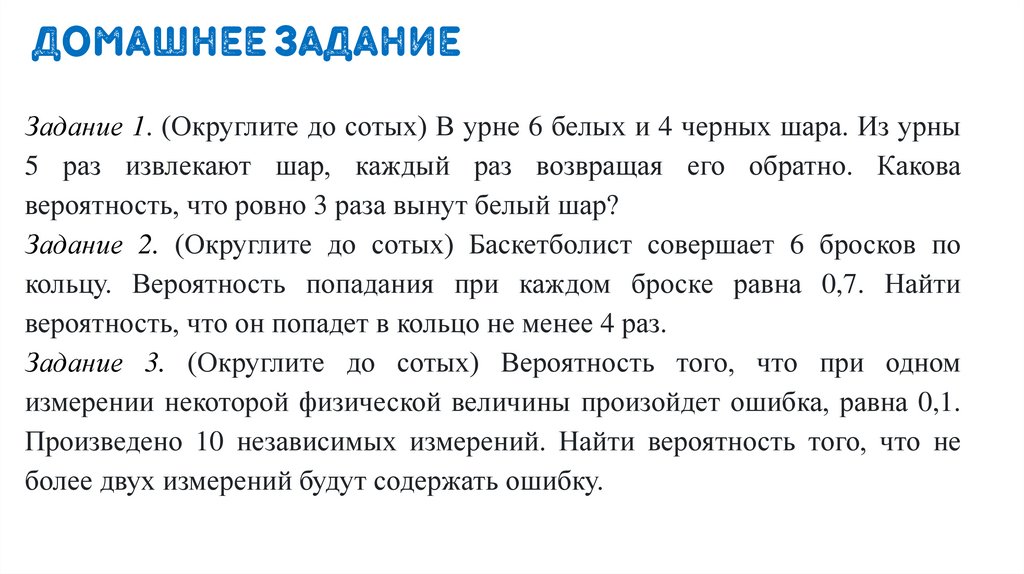 ДОМАШНЕЕ ЗАДАНИЕ

Задание 1. (Округлите до сотых) В урне 6 белых и 4 черных шара. Из урны 5 раз извлекают шар, каждый раз возвращая его обратно. Какова вероятность, что ровно 3 раза вынут белый шар?
Задание 2. (Округлите до сотых) Баскетболист совершает 6 бросков по кольцу. Вероятность попадания при каждом броске равна 0,7. Найти вероятность, что он попадет в кольцо не менее 4 раз.
Задание 3. (Округлите до сотых) Вероятность того, что при одном измерении некоторой физической величины произойдет ошибка, равна 0,1. Произведено 10 независимых измерений. Найти вероятность того, что не более двух измерений будут содержать ошибку.